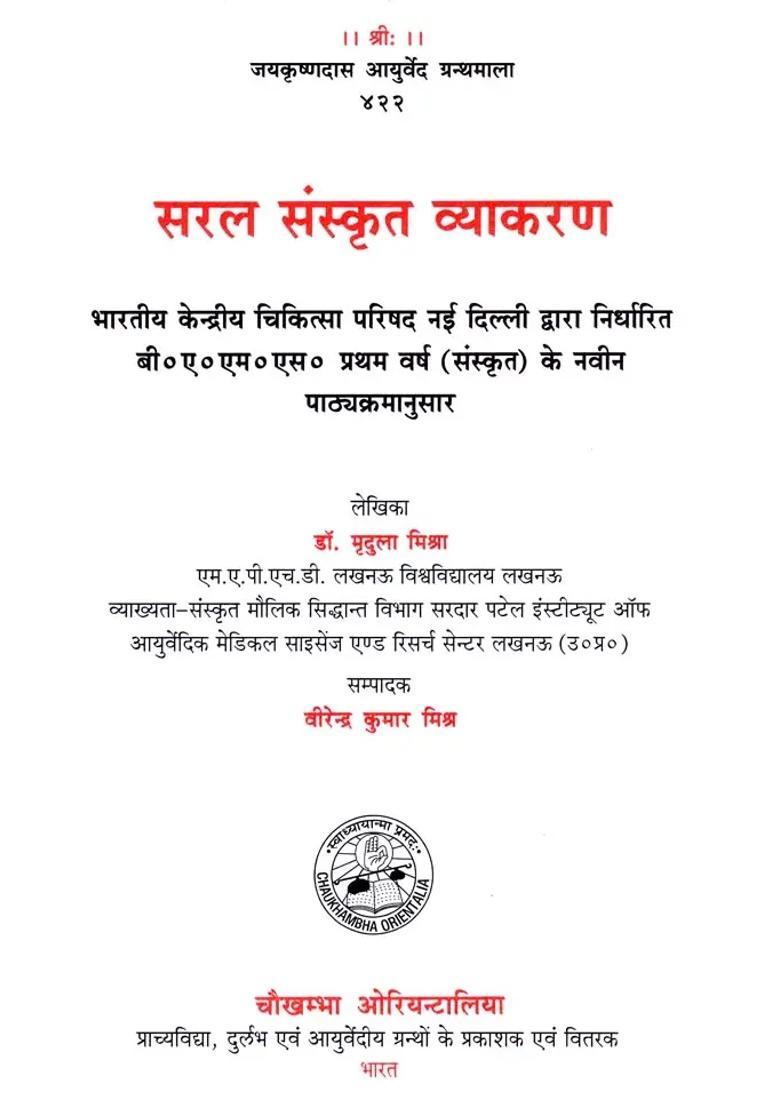 ।। श्रीः ।।
जयकृष्णदास आयुर्वेद ग्रन्थमाला
४२२

सरल संस्कृत व्याकरण

भारतीय केन्द्रीय चिकित्सा परिषद नई दिल्ली द्वारा निर्धारित बी०ए०एम०एस० प्रथम वर्ष (संस्कृत) के नवीन पाठ्यक्रमानुसार

लेखिका
डॉ. मृदुला मिश्रा
एम.ए.पी.एच.डी. लखनऊ विश्वविद्यालय लखनऊ
व्याख्यता-संस्कृत मौलिक सिद्धान्त विभाग सरदार पटेल इंस्टीट्यूट ऑफ आयुर्वेदिक मेडिकल साइसेंज एण्ड रिसर्च सेन्टर लखनऊ (उ०प्र०)

सम्पादक
वीरेन्द्र कुमार मिश्र

स्वाध्यायान्मा प्रमदः
CHAUKHAMBHA ORIENTALIA

चौखम्भा ओरियन्टालिया
प्राच्यविद्या, दुर्लभ एवं आयुर्वेदीय ग्रन्थों के प्रकाशक एवं वितरक
भारत